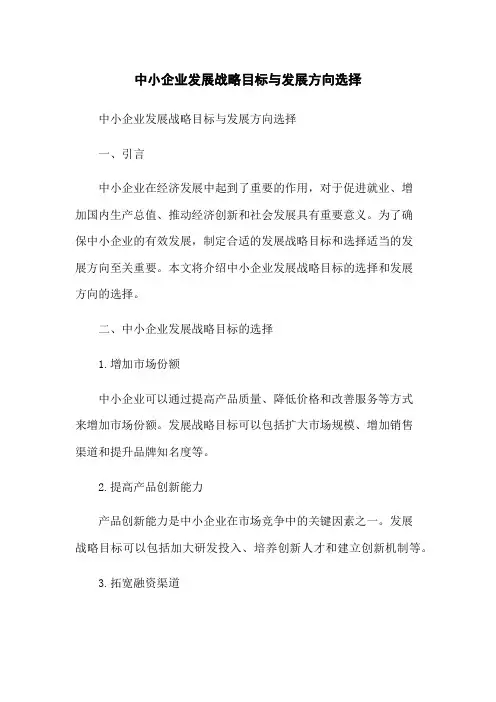 中小企业发展战略目标与发展方向选择

中小企业发展战略目标与发展方向选择

一、引言

中小企业在经济发展中起到了重要的作用，对于促进就业、增加国内生产总值、推动经济创新和社会发展具有重要意义。为了确保中小企业的有效发展，制定合适的发展战略目标和选择适当的发展方向至关重要。本文将介绍中小企业发展战略目标的选择和发展方向的选择。

二、中小企业发展战略目标的选择

1.增加市场份额

中小企业可以通过提高产品质量、降低价格和改善服务等方式来增加市场份额。发展战略目标可以包括扩大市场规模、增加销售渠道和提升品牌知名度等。

2.提高产品创新能力

产品创新能力是中小企业在市场竞争中的关键因素之一。发展战略目标可以包括加大研发投入、培养创新人才和建立创新机制等。

3.拓宽融资渠道